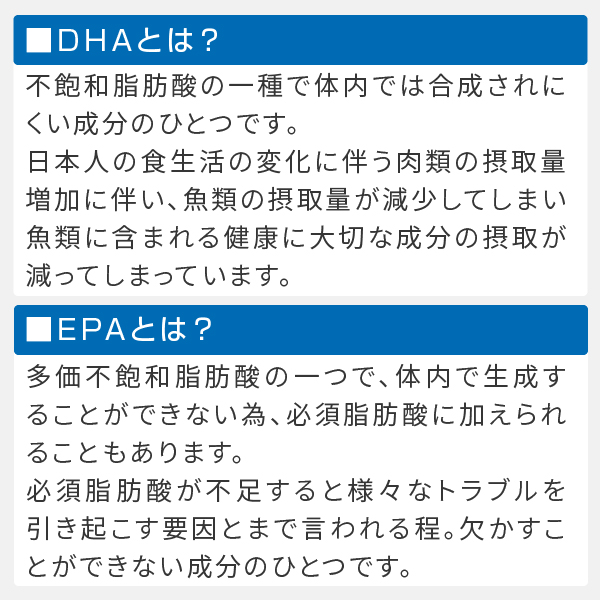 ■DHAとは?

不飽和脂肪酸の一種で体内では合成されにくい成分のひとつです。
日本人の食生活の変化に伴う肉類の摂取量増加に伴い、魚類の摂取量が減少してしまい魚類に含まれる健康に大切な成分の摂取が減ってしまっています。

■EPAとは?

多価不飽和脂肪酸の一つで、体内で生成することができない為、必須脂肪酸に加えられることもあります。
必須脂肪酸が不足すると様々なトラブルを引き起こす要因とまで言われる程。欠かすことができない成分のひとつです。